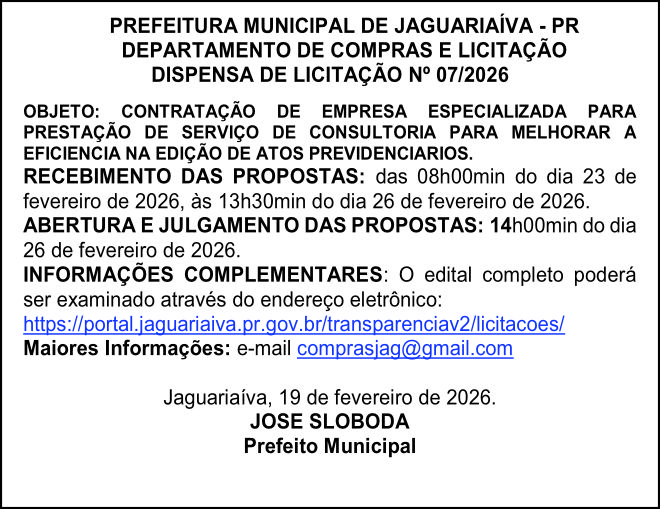 PREFEITURA MUNICIPAL DE JAGUARIAÍVA - PR
DEPARTAMENTO DE COMPRAS E LICITAÇÃO
DISPENSA DE LICITAÇÃO Nº 07/2026

OBJETO: CONTRATAÇÃO DE EMPRESA ESPECIALIZADA PARA PRESTAÇÃO DE SERVIÇO DE CONSULTORIA PARA MELHORAR A EFICIENCIA NA EDIÇÃO DE ATOS PREVIDENCIARIOS.
RECEBIMENTO DAS PROPOSTAS: das 08h00min do dia 23 de fevereiro de 2026, às 13h30min do dia 26 de fevereiro de 2026.
ABERTURA E JULGAMENTO DAS PROPOSTAS: 14h00min do dia 26 de fevereiro de 2026.
INFORMAÇÕES COMPLEMENTARES: O edital completo poderá ser examinado através do endereço eletrônico: https://portal.jaguariaiva.pr.gov.br/transparenciav2/licitacoes/
Maiores Informações: e-mail comprasjag@gmail.com

Jaguariaíva, 19 de fevereiro de 2026.
JOSE SLOBODA
Prefeito Municipal